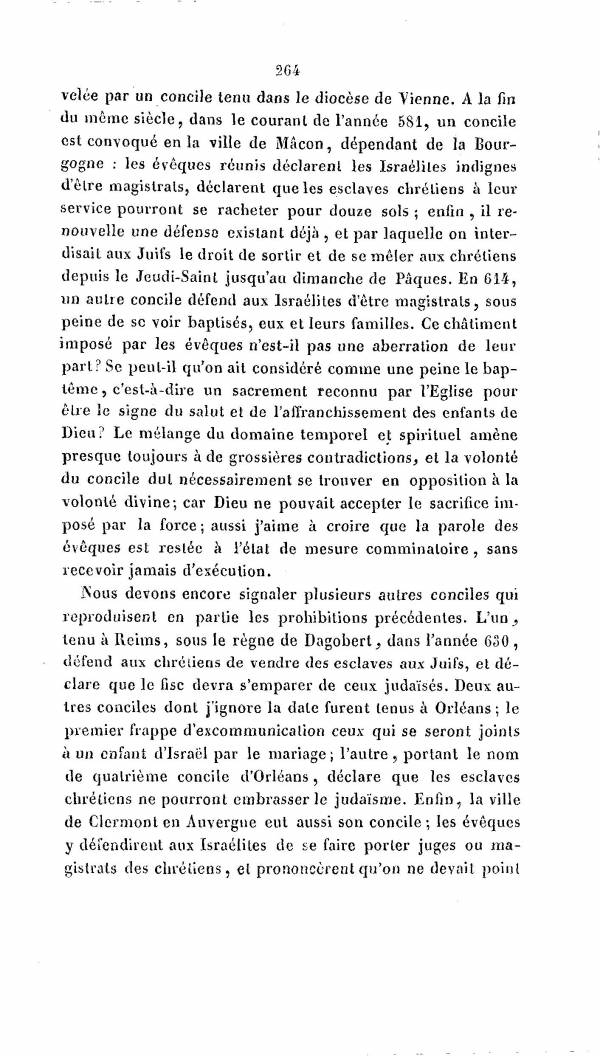 264

velée par un concile tenu dans le diocèse de Vienne. A la fin du même siècle, dans le courant de l'année 581, un concile est convoqué en la ville de Mâcon, dépendant de la Bourgogne : les évêques réunis déclarent les Israélites indignes d'être magistrats, déclarent que les esclaves chrétiens à leur service pourront se racheter pour douze sols ; enfin, il renouvelle une défense existant déjà, et par laquelle on interdisait aux Juifs le droit de sortir et de se mêler aux chrétiens depuis le Jeudi-Saint jusqu'au dimanche de Pâques. En 614, un autre concile défend aux Israélites d'être magistrats, sous peine de se voir baptisés, eux et leurs familles. Ce châtiment imposé par les évêques n'est-il pas une aberration de leur part? Se peut-il qu'on ait considéré comme une peine le baptême, c'est-à-dire un sacrement reconnu par l'Eglise pour être le signe du salut et de l'affranchissement des enfants de Dieu? Le mélange du domaine temporel et spirituel amène presque toujours à de grossières contradictions, et la volonté du concile dut nécessairement se trouver en opposition à la volonté divine; car Dieu ne pouvait accepter le sacrifice imposé par la force; aussi j'aime à croire que la parole des évêques est restée à l'état de mesure comminatoire, sans recevoir jamais d'exécution.

Nous devons encore signaler plusieurs autres conciles qui reproduisent en partie les prohibitions précédentes. L'un, tenu à Reims, sous le règne de Dagobert, dans l'année 630, défend aux chrétiens de vendre des esclaves aux Juifs, et déclare que le fisc devra s'emparer de ceux judaïsés. Deux autres conciles dont j'ignore la date furent tenus à Orléans; le premier frappe d'excommunication ceux qui se seront joints à un enfant d'Israël par le mariage; l'autre, portant le nom de quatrième concile d'Orléans, déclare que les esclaves chrétiens ne pourront embrasser le judaïsme. Enfin, la ville de Clermont en Auvergne eut aussi son concile; les évêques y défendirent aux Israélites de se faire porter juges ou magistrats des chrétiens, et prononcèrent qu'on ne devait point